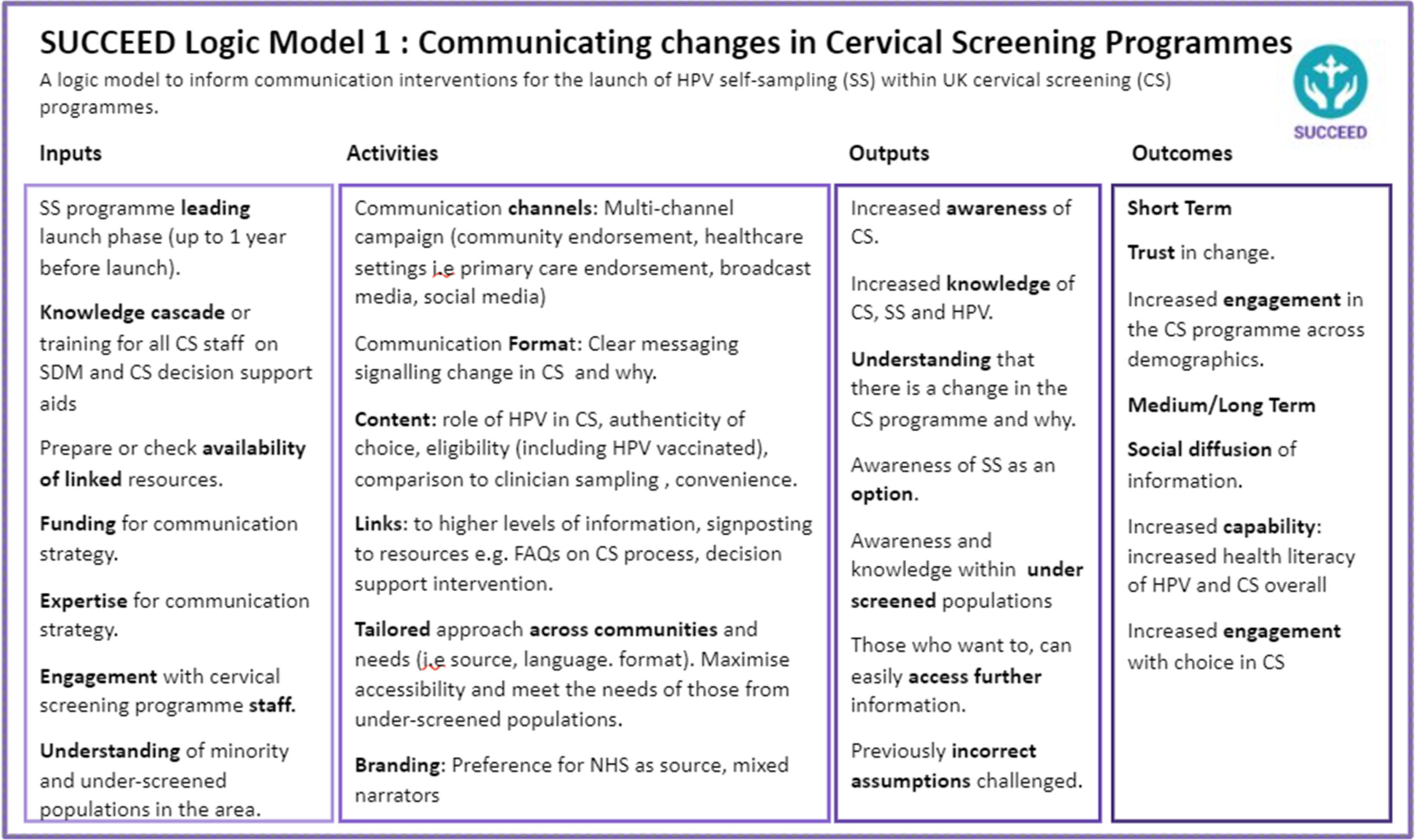 SUCCEED Logic Model 1 : Communicating changes in Cervical Screening Programmes

A logic model to inform communication interventions for the launch of HPV self-sampling (SS) within UK cervical screening (CS) programmes.

SUCCEED

Inputs

SS programme leading launch phase (up to 1 year before launch).

Knowledge cascade or training for all CS staff on SDM and CS decision support aids

Prepare or check availability of linked resources.

Funding for communication strategy.

Expertise for communication strategy.

Engagement with cervical screening programme staff.

Understanding of minority and under-screened populations in the area.

Activities

Communication channels: Multi-channel campaign (community endorsement, healthcare settings i.e primary care endorsement, broadcast media, social media)

Communication Format: Clear messaging signalling change in CS and why.

Content: role of HPV in CS, authenticity of choice, eligibility (including HPV vaccinated), comparison to clinician sampling , convenience.

Links: to higher levels of information, signposting to resources e.g. FAQs on CS process, decision support intervention.

Tailored approach across communities and needs (i.e source, language. format). Maximise accessibility and meet the needs of those from under-screened populations.

Branding: Preference for NHS as source, mixed narrators

Outputs

Increased awareness of CS.

Increased knowledge of CS, SS and HPV.

Understanding that there is a change in the CS programme and why.

Awareness of SS as an option.

Awareness and knowledge within under screened populations

Those who want to, can easily access further information.

Previously incorrect assumptions challenged.

Outcomes

Short Term

Trust in change.

Increased engagement in the CS programme across demographics.

Medium/Long Term

Social diffusion of information.

Increased capability: increased health literacy of HPV and CS overall

Increased engagement with choice in CS